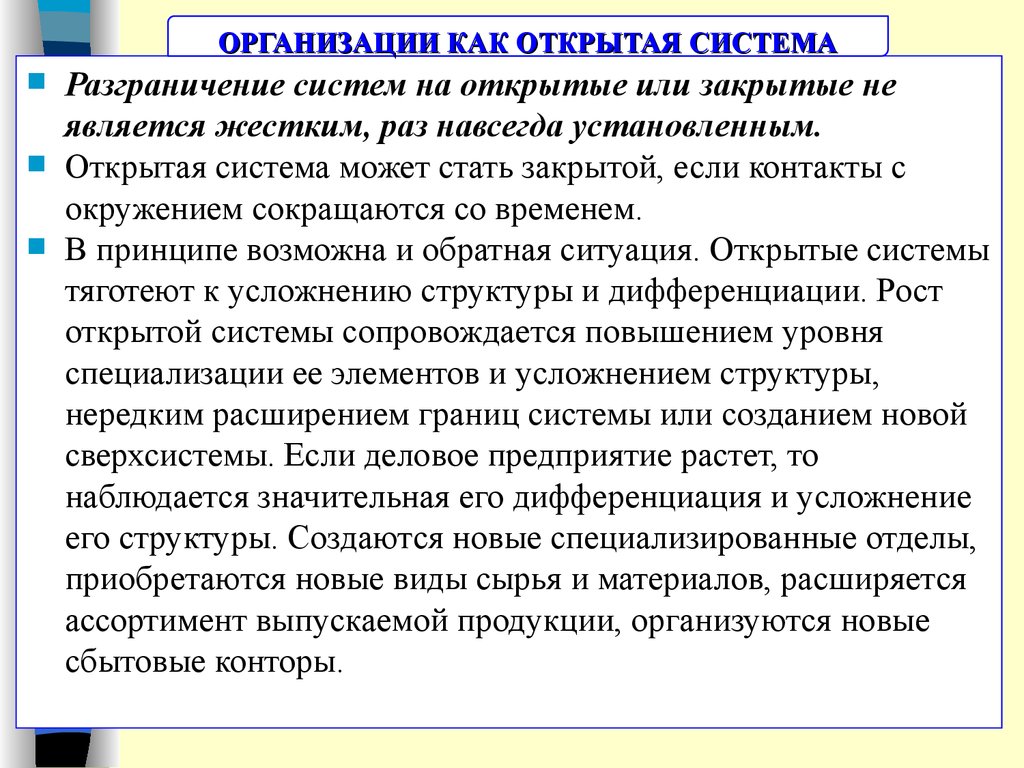 ОРГАНИЗАЦИИ КАК ОТКРЫТАЯ СИСТЕМА

Разграничение систем на открытые или закрытые не является жестким, раз навсегда установленным.

Открытая система может стать закрытой, если контакты с окружением сокращаются со временем.

В принципе возможна и обратная ситуация. Открытые системы тяготеют к усложнению структуры и дифференциации. Рост открытой системы сопровождается повышением уровня специализации ее элементов и усложнением структуры, нередким расширением границ системы или созданием новой сверхсистемы. Если деловое предприятие растет, то наблюдается значительная его дифференциация и усложнение его структуры. Создаются новые специализированные отделы, приобретаются новые виды сырья и материалов, расширяется ассортимент выпускаемой продукции, организуются новые сбытовые конторы.